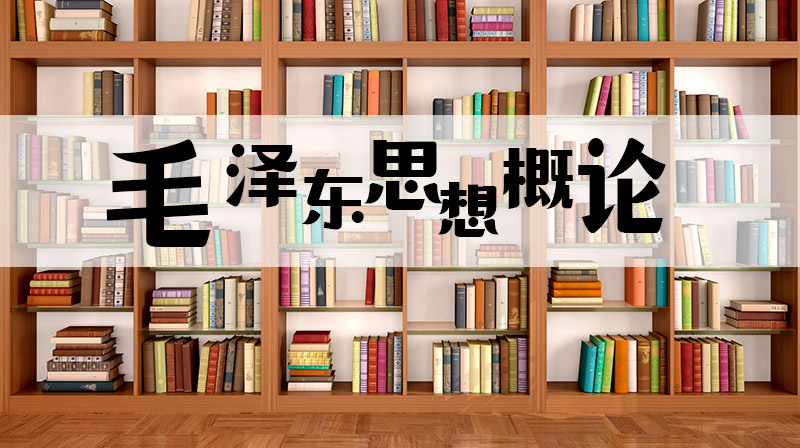 毛泽东思想概论